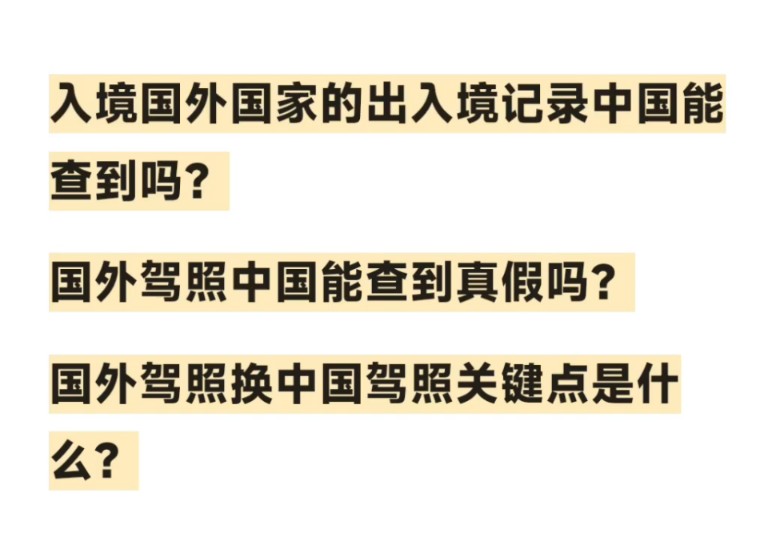 入境国外国家的出入境记录中国能查到吗？

国外驾照中国能查到真假吗？

国外驾照换中国驾照关键点是什么？